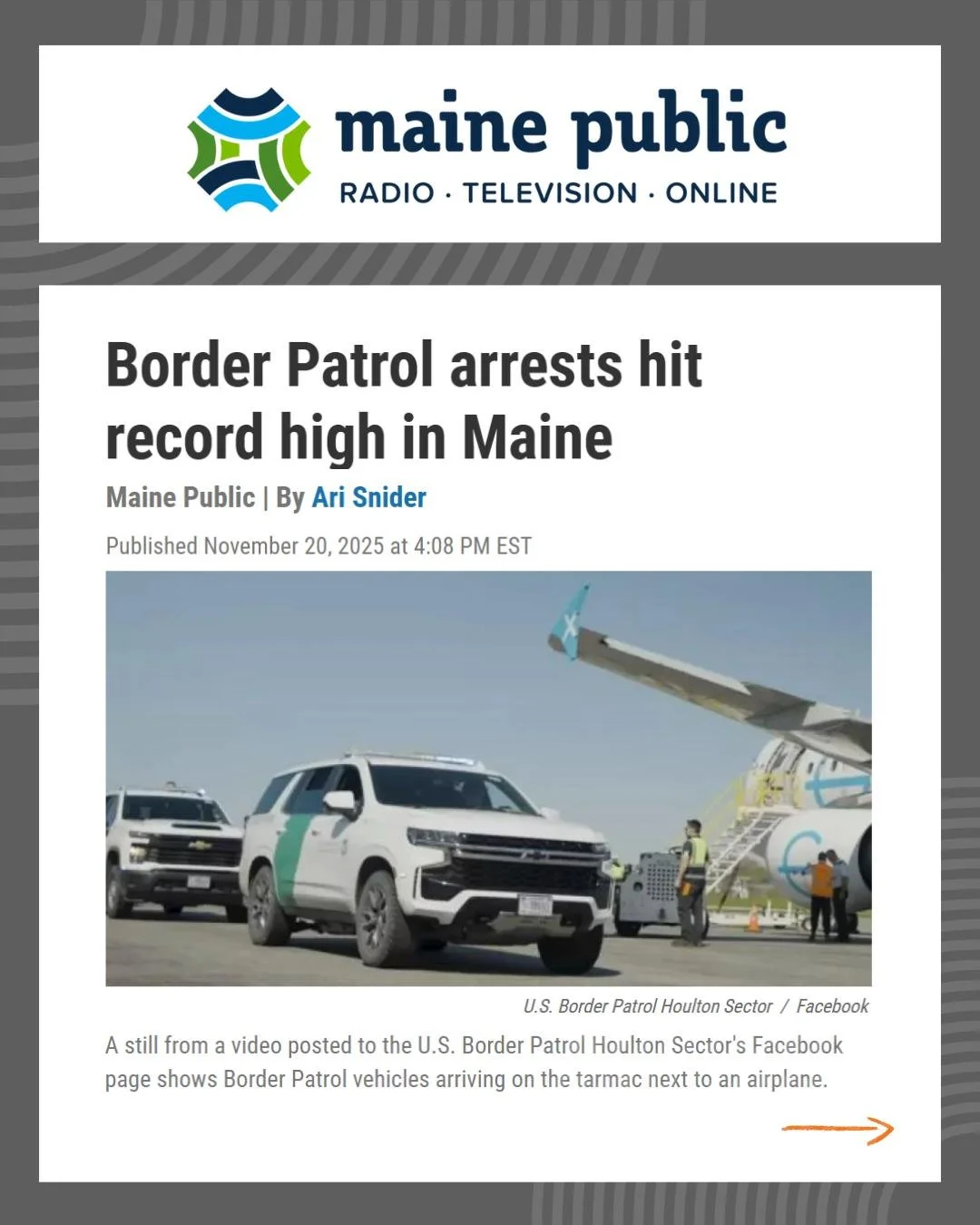 maine public
RADIO · TELEVISION · ONLINE

Border Patrol arrests hit record high in Maine

Maine Public | By Ari Snider

Published November 20, 2025 at 4:08 PM EST

U.S. Border Patrol Houlton Sector / Facebook

A still from a video posted to the U.S. Border Patrol Houlton Sector's Facebook page shows Border Patrol vehicles arriving on the tarmac next to an airplane.